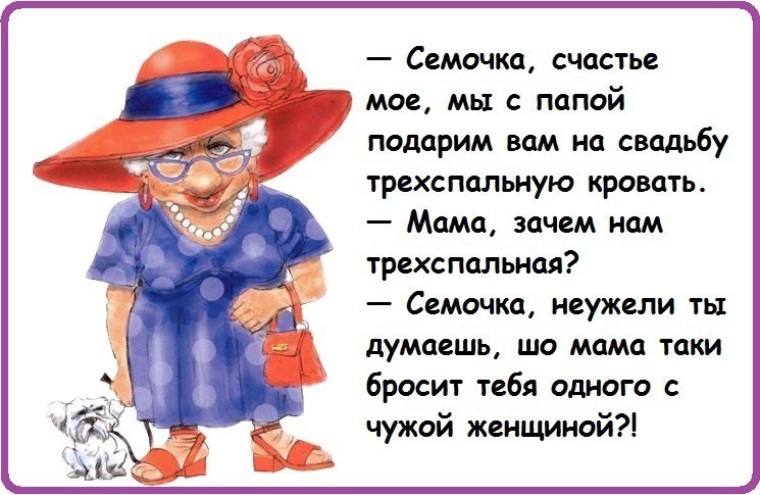 — Семочка, счастье мое, мы с папой подарим вам на свадьбу трехспальную кровать.
— Мама, зачем нам трехспальная?
— Семочка, неужели ты думаешь, шо мама таки бросит тебя одного с чужой женщиной?!